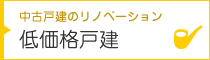 中古戸建のリノベーション
低価格戸建